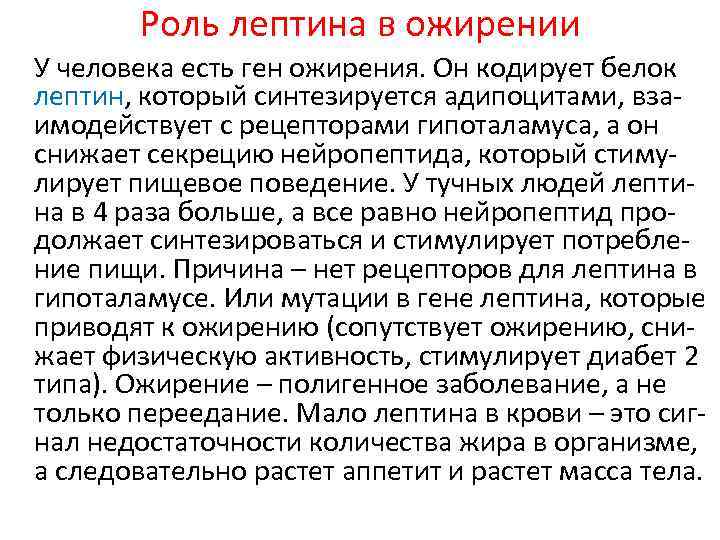 Роль лептина в ожирении

У человека есть ген ожирения. Он кодирует белок лептин, который синтезируется адипоцитами, взаимодействует с рецепторами гипоталамуса, а он снижает секрецию нейропептида, который стимулирует пищевое поведение. У тучных людей лептина в 4 раза больше, а все равно нейропептид продолжает синтезироваться и стимулирует потребление пищи. Причина – нет рецепторов для лептина в гипоталамусе. Или мутации в гене лептина, которые приводят к ожирению (сопутствует ожирению, снижает физическую активность, стимулирует диабет 2 типа). Ожирение – полигенное заболевание, а не только переедание. Мало лептина в крови – это сигнал недостаточности количества жира в организме, а следовательно растет аппетит и растет масса тела.